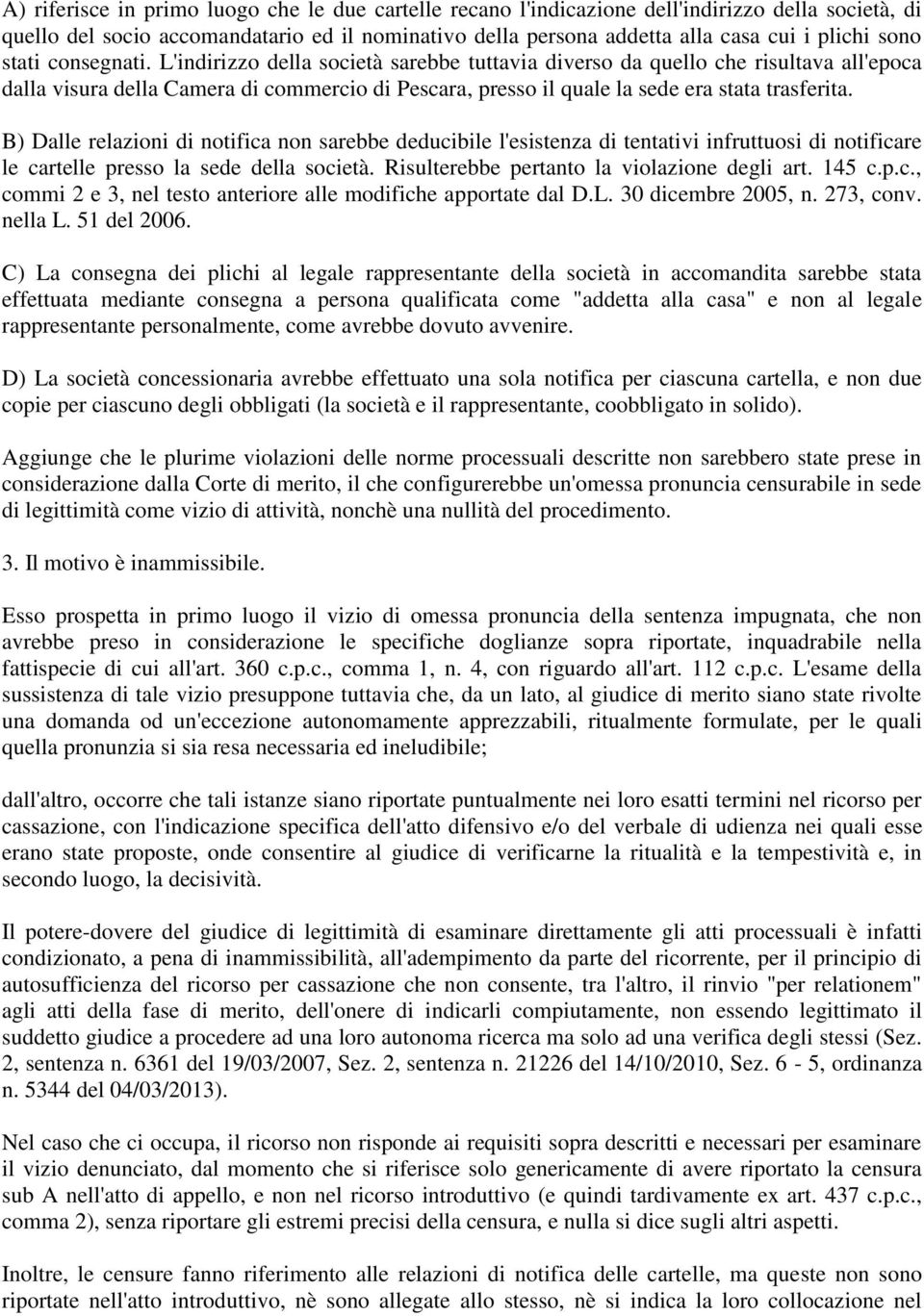 A) riferisce in primo luogo che le due cartelle recano l'indicazione dell'indirizzo della società, di quello del socio accomandatario ed il nominativo della persona addetta alla casa cui i plichi sono stati consegnati. L'indirizzo della società sarebbe tuttavia diverso da quello che risultava all'epoca dalla visura della Camera di commercio di Pescara, presso il quale la sede era stata trasferita.

B) Dalle relazioni di notifica non sarebbe deducibile l'esistenza di tentativi infruttuosi di notificare le cartelle presso la sede della società. Risulterebbe pertanto la violazione degli art. 145 c.p.c., commi 2 e 3, nel testo anteriore alle modifiche apportate dal D.L. 30 dicembre 2005, n. 273, conv. nella L. 51 del 2006.

C) La consegna dei plichi al legale rappresentante della società in accomandita sarebbe stata effettuata mediante consegna a persona qualificata come "addetta alla casa" e non al legale rappresentante personalmente, come avrebbe dovuto avvenire.

D) La società concessionaria avrebbe effettuato una sola notifica per ciascuna cartella, e non due copie per ciascuno degli obbligati (la società e il rappresentante, coobbligato in solido).

Aggiunge che le plurime violazioni delle norme processuali descritte non sarebbero state prese in considerazione dalla Corte di merito, il che configurerebbe un'omessa pronuncia censurabile in sede di legittimità come vizio di attività, nonchè una nullità del procedimento.

3. Il motivo è inammissibile.

Esso prospetta in primo luogo il vizio di omessa pronuncia della sentenza impugnata, che non avrebbe preso in considerazione le specifiche doglianze sopra riportate, inquadrabile nella fattispecie di cui all'art. 360 c.p.c., comma 1, n. 4, con riguardo all'art. 112 c.p.c. L'esame della sussistenza di tale vizio presuppone tuttavia che, da un lato, al giudice di merito siano state rivolte una domanda od un'eccezione autonomamente apprezzabili, ritualmente formulate, per le quali quella pronunzia si sia resa necessaria ed ineludibile;

dall'altro, occorre che tali istanze siano riportate puntualmente nei loro esatti termini nel ricorso per cassazione, con l'indicazione specifica dell'atto difensivo e/o del verbale di udienza nei quali esse erano state proposte, onde consentire al giudice di verificarne la ritualità e la tempestività e, in secondo luogo, la decisività.

Il potere-dovere del giudice di legittimità di esaminare direttamente gli atti processuali è infatti condizionato, a pena di inammissibilità, all'adempimento da parte del ricorrente, per il principio di autosufficienza del ricorso per cassazione che non consente, tra l'altro, il rinvio "per relationem" agli atti della fase di merito, dell'onere di indicarli compiutamente, non essendo legittimato il suddetto giudice a procedere ad una loro autonoma ricerca ma solo ad una verifica degli stessi (Sez. 2, sentenza n. 6361 del 19/03/2007, Sez. 2, sentenza n. 21226 del 14/10/2010, Sez. 6 - 5, ordinanza n. 5344 del 04/03/2013).

Nel caso che ci occupa, il ricorso non risponde ai requisiti sopra descritti e necessari per esaminare il vizio denunciato, dal momento che si riferisce solo genericamente di avere riportato la censura sub A nell'atto di appello, e non nel ricorso introduttivo (e quindi tardivamente ex art. 437 c.p.c., comma 2), senza riportare gli estremi precisi della censura, e nulla si dice sugli altri aspetti.

Inoltre, le censure fanno riferimento alle relazioni di notifica delle cartelle, ma queste non sono riportate nell'atto introduttivo, nè sono allegate allo stesso, nè si indica la loro collocazione nel